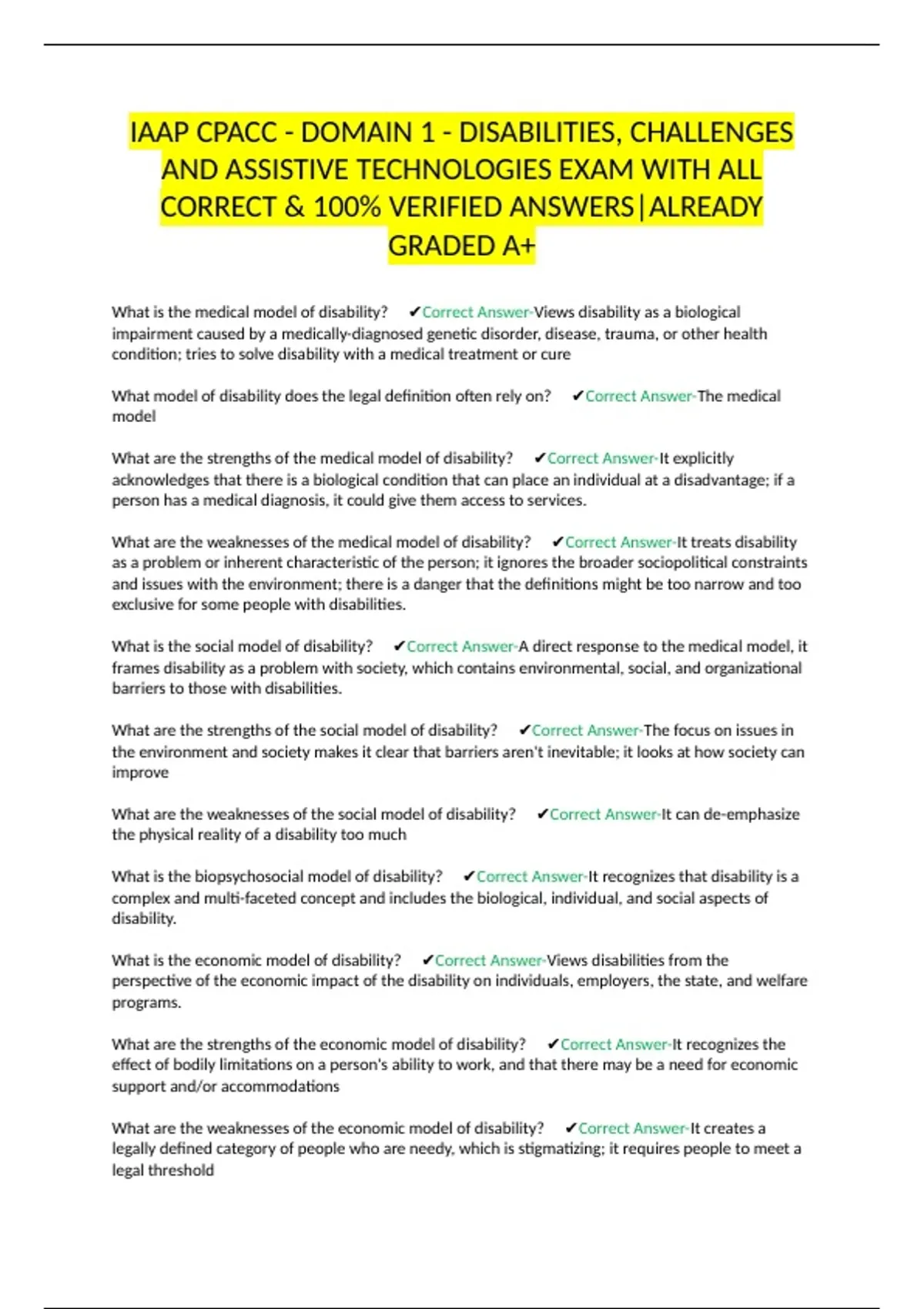 IAAP CPACC - DOMAIN 1 - DISABILITIES, CHALLENGES AND ASSISTIVE TECHNOLOGIES EXAM WITH ALL CORRECT & 100% VERIFIED ANSWERS|ALREADY GRADED A+

What is the medical model of disability? ✔Correct Answer-Views disability as a biological impairment caused by a medically-diagnosed genetic disorder, disease, trauma, or other health condition; tries to solve disability with a medical treatment or cure

What model of disability does the legal definition often rely on? ✔Correct Answer-The medical model

What are the strengths of the medical model of disability? ✔Correct Answer-It explicitly acknowledges that there is a biological condition that can place an individual at a disadvantage; if a person has a medical diagnosis, it could give them access to services.

What are the weaknesses of the medical model of disability? ✔Correct Answer-It treats disability as a problem or inherent characteristic of the person; it ignores the broader sociopolitical constraints and issues with the environment; there is a danger that the definitions might be too narrow and too exclusive for some people with disabilities.

What is the social model of disability? ✔Correct Answer-A direct response to the medical model, it frames disability as a problem with society, which contains environmental, social, and organizational barriers to those with disabilities.

What are the strengths of the social model of disability? ✔Correct Answer-The focus on issues in the environment and society makes it clear that barriers aren't inevitable; it looks at how society can improve

What are the weaknesses of the social model of disability? ✔Correct Answer-It can de-emphasize the physical reality of a disability too much

What is the biopsychosocial model of disability? ✔Correct Answer-It recognizes that disability is a complex and multi-faceted concept and includes the biological, individual, and social aspects of disability.

What is the economic model of disability? ✔Correct Answer-Views disabilities from the perspective of the economic impact of the disability on individuals, employers, the state, and welfare programs.

What are the strengths of the economic model of disability? ✔Correct Answer-It recognizes the effect of bodily limitations on a person's ability to work, and that there may be a need for economic support and/or accommodations

What are the weaknesses of the economic model of disability? ✔Correct Answer-It creates a legally defined category of people who are needy, which is stigmatizing; it requires people to meet a legal threshold